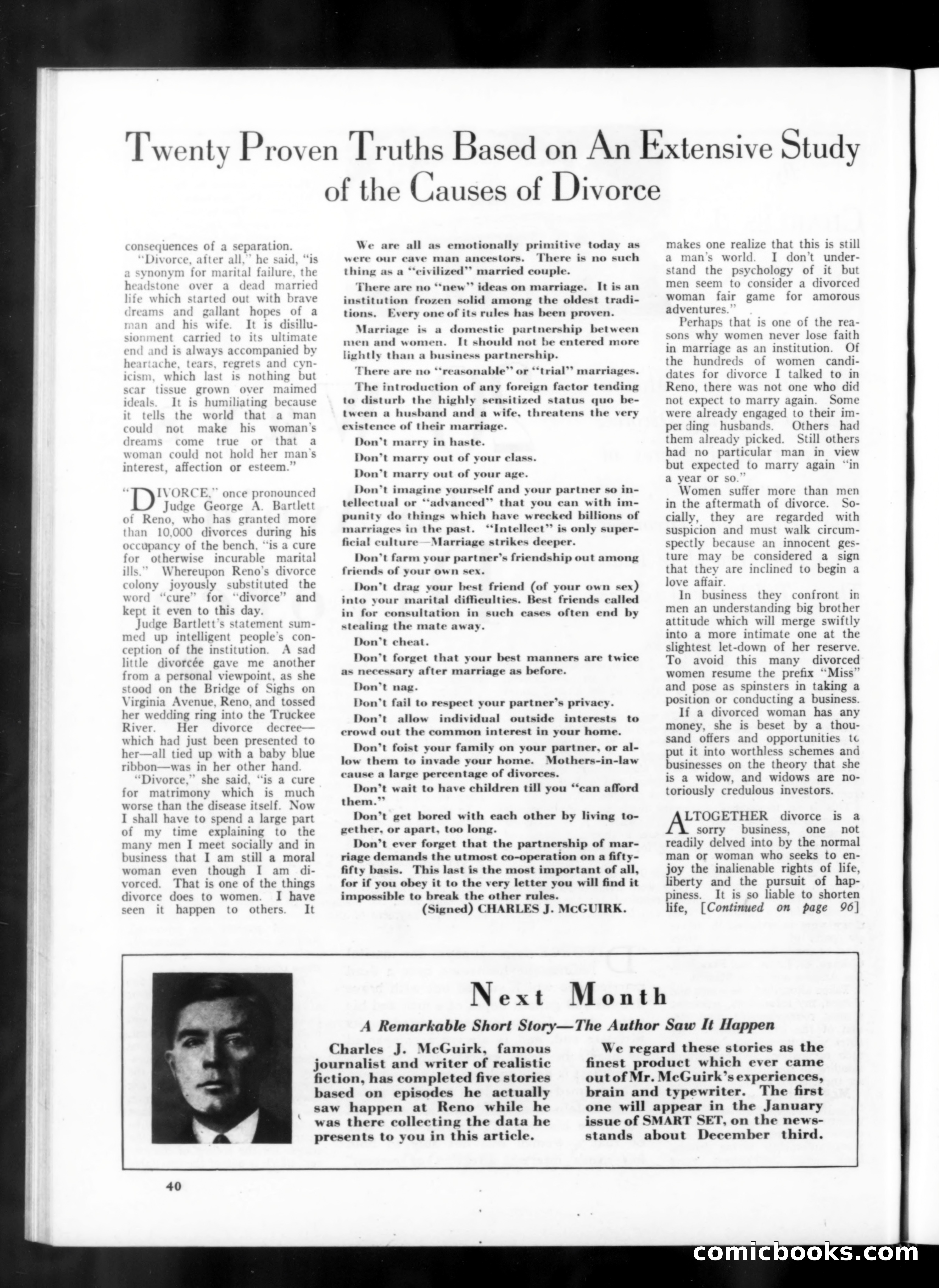 Twenty Proven Truths Based on An Extensive Study of the Causes of Divorce

consequences of a separation.

"Divorce, after all," he said, "is a synonym for marital failure, the headstone over a dead married life which started out with brave dreams and gallant hopes of a man and his wife. It is disillusionment carried to its ultimate end and is always accompanied by heartache, tears, regrets and cynicism, which last is nothing but scar tissue grown over maimed ideals. It is humiliating because it tells the world that a man could not make his woman's dreams come true or that a woman could not hold her man's interest, affection or esteem."

"DIVORCE," once pronounced Judge George A. Bartlett of Reno, who has granted more than 10,000 divorces during his occupancy of the bench, "is a cure for otherwise incurable marital ills." Whereupon Reno's divorce colony joyously substituted the word "cure" for "divorce" and kept it even to this day.

Judge Bartlett's statement summed up intelligent people's conception of the institution. A sad little divorcée gave me another from a personal viewpoint, as she stood on the Bridge of Sighs on Virginia Avenue, Reno, and tossed her wedding ring into the Truckee River. Her divorce decree—which had just been presented to her—all tied up with a baby blue ribbon—was in her other hand.

"Divorce," she said, "is a cure for matrimony which is much worse than the disease itself. Now I shall have to spend a large part of my time explaining to the many men I meet socially and in business that I am still a moral woman even though I am divorced. That is one of the things divorce does to women. I have seen it happen to others. It

We are all as emotionally primitive today as were our cave man ancestors. There is no such thing as a "civilized" married couple.

There are no "new" ideas on marriage. It is an institution frozen solid among the oldest traditions. Every one of its rules has been proven.

Marriage is a domestic partnership between men and women. It should not be entered more lightly than a business partnership.

There are no "reasonable" or "trial" marriages.

The introduction of any foreign factor tending to disturb the highly sensitized status quo between a husband and a wife, threatens the very existence of their marriage.

Don't marry in haste.

Don't marry out of your class.

Don't marry out of your age.

Don't imagine yourself and your partner so intellectual or "advanced" that you can with impunity do things which have wrecked billions of marriages in the past. "Intellect" is only superficial culture—Marriage strikes deeper.

Don't farm your partner's friendship out among friends of your own sex.

Don't drag your best friend (of your own sex) into your marital difficulties. Best friends called in for consultation in such cases often end by stealing the mate away.

Don't cheat.

Don't forget that your best manners are twice as necessary after marriage as before.

Don't nag.

Don't fail to respect your partner's privacy.

Don't allow individual outside interests to crowd out the common interest in your home.

Don't foist your family on your partner, or allow them to invade your home. Mothers-in-law cause a large percentage of divorces.

Don't wait to have children till you "can afford them."

Don't get bored with each other by living together, or apart, too long.

Don't ever forget that the partnership of marriage demands the utmost co-operation on a fifty-fifty basis. This last is the most important of all, for if you obey it to the very letter you will find it impossible to break the other rules.

(Signed) CHARLES J. McGUIRK.

makes one realize that this is still a man's world. I don't understand the psychology of it but men seem to consider a divorced woman fair game for amorous adventures."

Perhaps that is one of the reasons why women never lose faith in marriage as an institution. Of the hundreds of women candidates for divorce I talked to in Reno, there was not one who did not expect to marry again. Some were already engaged to their impending husbands. Others had them already picked. Still others had no particular man in view but expected to marry again "in a year or so."

Women suffer more than men in the aftermath of divorce. Socially, they are regarded with suspicion and must walk circumspectly because an innocent gesture may be considered a sign that they are inclined to begin a love affair.

In business they confront in men an understanding big brother attitude which will merge swiftly into a more intimate one at the slightest let-down of her reserve. To avoid this many divorced women resume the prefix "Miss" and pose as spinsters in taking a position or conducting a business.

If a divorced woman has any money, she is beset by a thousand offers and opportunities to put it into worthless schemes and businesses on the theory that she is a widow, and widows are notoriously credulous investors.

ALTOGETHER divorce is a sorry business, one not readily delved into by the normal man or woman who seeks to enjoy the inalienable rights of life, liberty and the pursuit of happiness. It is so liable to shorten life, [Continued on page 96]

Next Month

A Remarkable Short Story—The Author Saw It Happen

Charles J. McGuirk, famous journalist and writer of realistic fiction, has completed five stories based on episodes he actually saw happen at Reno while he was there collecting the data he presents to you in this article.

We regard these stories as the finest product which ever came out of Mr. McGuirk's experiences, brain and typewriter. The first one will appear in the January issue of SMART SET, on the newsstands about December third.

40

comicbooks.com